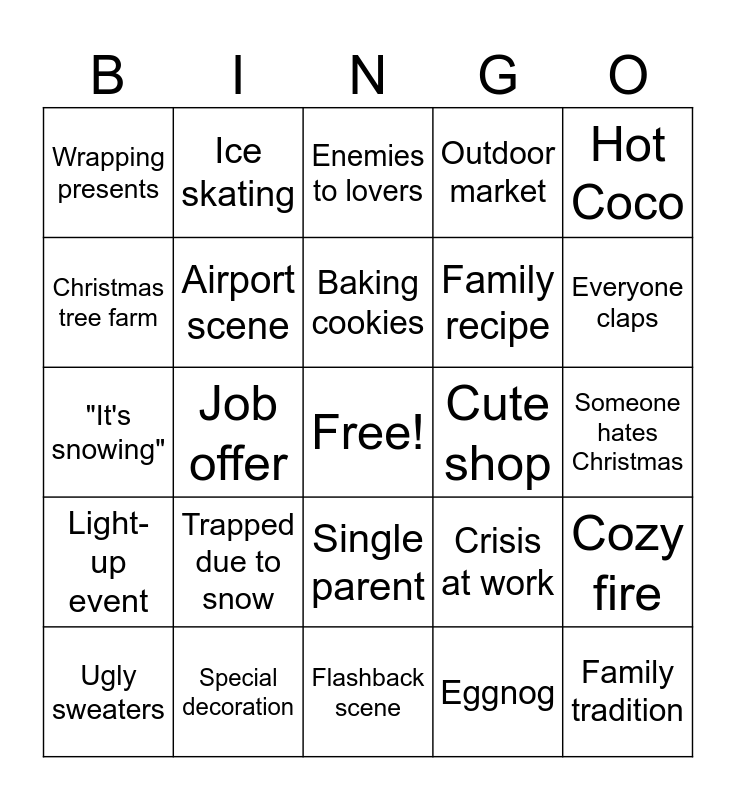 | B | I | N | G | O |
|---|---|---|---|---|
| Wrapping presents | Ice skating | Enemies to lovers | Outdoor market | Hot Coco |
| Christmas tree farm | Airport scene | Baking cookies | Family recipe | Everyone claps |
| "It's snowing" | Job offer | Free! | Cute shop | Someone hates Christmas |
| Light-up event | Trapped due to snow | Single parent | Crisis at work | Cozy fire |
| Ugly sweaters | Special decoration | Flashback scene | Eggnog | Family tradition |